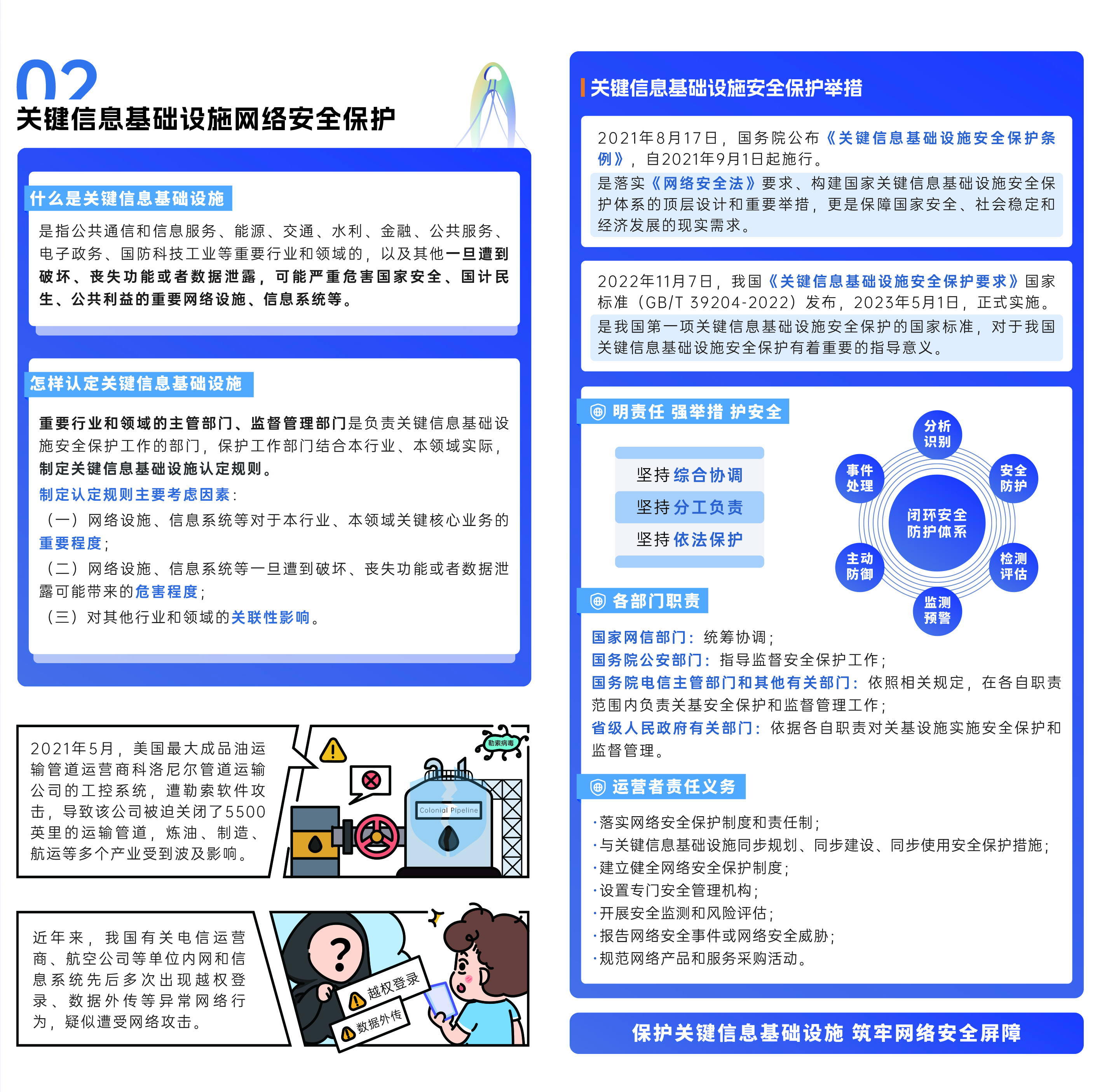 02
关键信息基础设施网络安全保护

什么是关键信息基础设施
是指公共通信和信息服务、能源、交通、水利、金融、公共服务、电子政务、国防科技工业等重要行业和领域的，以及其他一旦遭到破坏、丧失功能或者数据泄露，可能严重危害国家安全、国计民生、公共利益的重要网络设施、信息系统等。

怎样认定关键信息基础设施
重要行业和领域的主管部门、监督管理部门是负责关键信息基础设施安全保护工作的部门，保护工作部门结合本行业、本领域实际，制定关键信息基础设施认定规则。
制定认定规则主要考虑因素：
（一）网络设施、信息系统等对于本行业、本领域关键核心业务的重要程度；
（二）网络设施、信息系统等一旦遭到破坏、丧失功能或者数据泄露可能带来的危害程度；
（三）对其他行业和领域的关联性影响。

2021年5月，美国最大成品油运输管道运营商科洛尼尔管道运输公司的工控系统，遭勒索软件攻击，导致该公司被迫关闭了5500英里的运输管道，炼油、制造、航运等多个产业受到波及影响。

勒索病毒
Colonial Pipeline

近年来，我国有关电信运营商、航空公司等单位内网和信息系统先后多次出现越权登录、数据外传等异常网络行为，疑似遭受网络攻击。

越权登录
数据外传

关键信息基础设施安全保护举措
2021年8月17日，国务院公布《关键信息基础设施安全保护条例》，自2021年9月1日起施行。
是落实《网络安全法》要求、构建国家关键信息基础设施安全保护体系的顶层设计和重要举措，更是保障国家安全、社会稳定和经济发展的现实需求。

2022年11月7日，我国《关键信息基础设施安全保护要求》国家标准（GB/T 39204-2022）发布，2023年5月1日，正式实施。
是我国第一项关键信息基础设施安全保护的国家标准，对于我国关键信息基础设施安全保护有着重要的指导意义。

明责任 强举措 护安全
坚持综合协调
坚持分工负责
坚持依法保护

分析识别
安全防护
检测评估
监测预警
主动防御
事件处理
闭环安全防护体系

各部门职责
国家网信部门：统筹协调；
国务院公安部门：指导监督安全保护工作；
国务院电信主管部门和其他有关部门：依照相关规定，在各自职责范围内负责关基安全保护和监督管理工作；
省级人民政府有关部门：依据各自职责对关基设施实施安全保护和监督管理。

运营者责任义务
·落实网络安全保护制度和责任制；
·与关键信息基础设施同步规划、同步建设、同步使用安全保护措施；
·建立健全网络安全保护制度；
·设置专门安全管理机构；
·开展安全监测和风险评估；
·报告网络安全事件或网络安全威胁；
·规范网络产品和服务采购活动。

保护关键信息基础设施 筑牢网络安全屏障